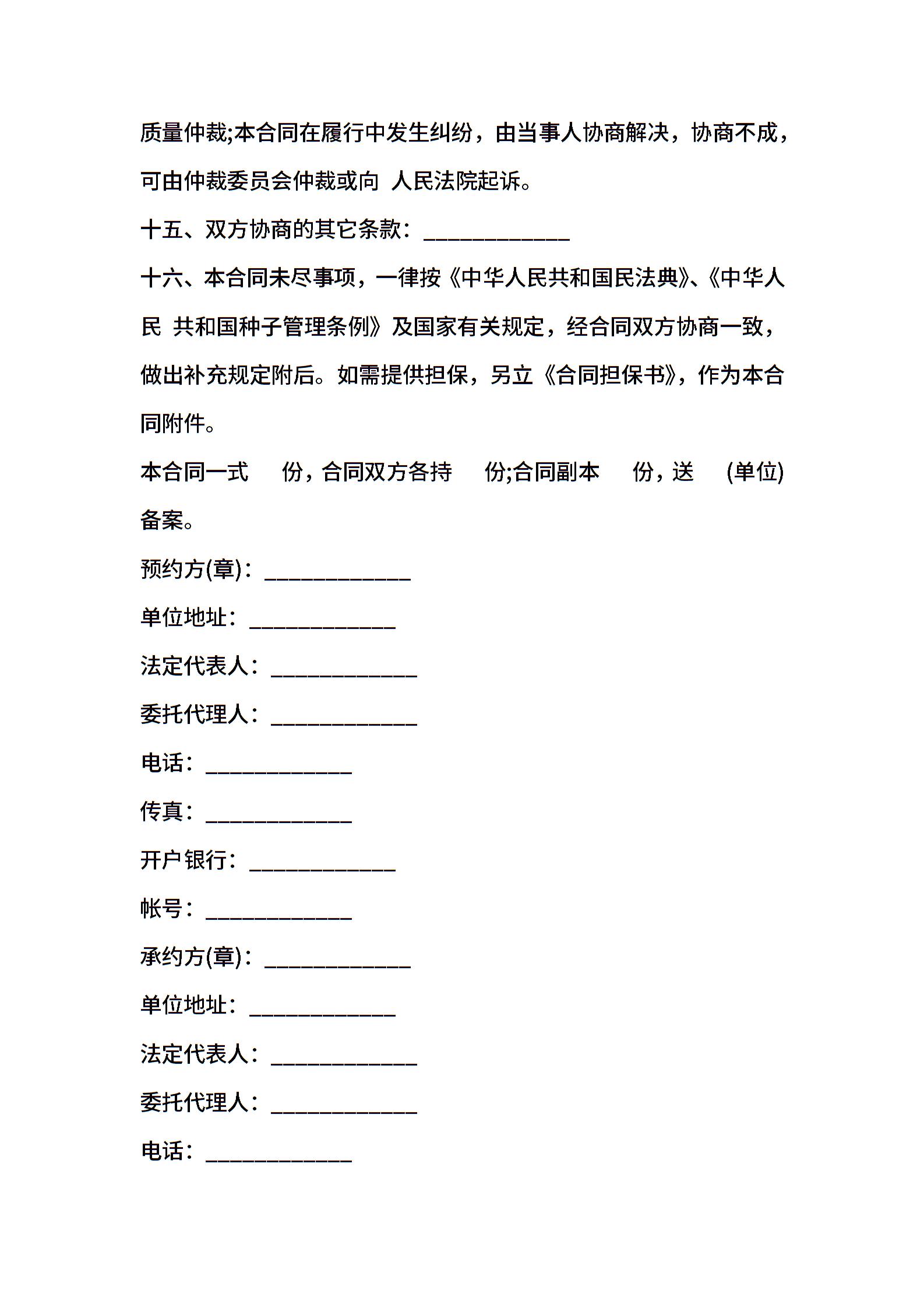 质量仲裁;本合同在履行中发生纠纷，由当事人协商解决，协商不成，可由仲裁委员会仲裁或向 人民法院起诉。

十五、双方协商的其它条款：____________

十六、本合同未尽事项，一律按《中华人民共和国民法典》、《中华人民 共和国种子管理条例》及国家有关规定，经合同双方协商一致，做出补充规定附后。如需提供担保，另立《合同担保书》，作为本合同附件。

本合同一式 份，合同双方各持 份;合同副本 份，送 (单位)备案。

预约方(章)：____________

单位地址：____________

法定代表人：____________

委托代理人：____________

电话：____________

传真：____________

开户银行：____________

帐号：____________

承约方(章)：____________

单位地址：____________

法定代表人：____________

委托代理人：____________

电话：____________